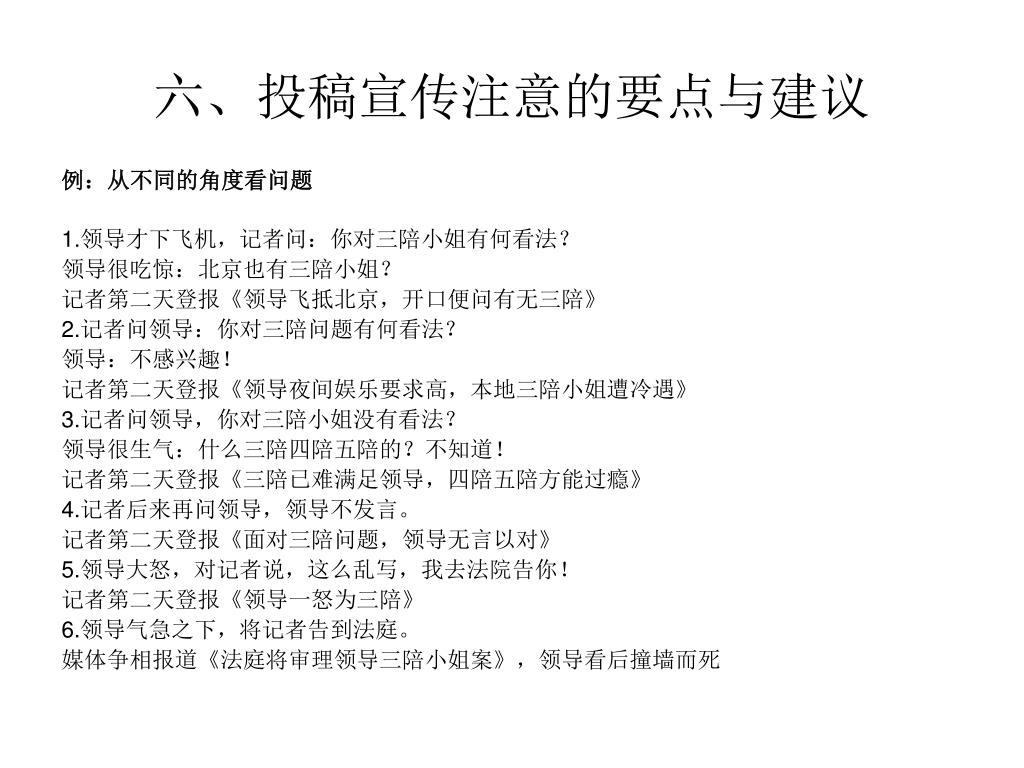 六、投稿宣传注意的要点与建议

例：从不同的角度看问题

1.领导才下飞机，记者问：你对三陪小姐有何看法？
领导很吃惊：北京也有三陪小姐？
记者第二天登报《领导飞抵北京，开口便问有无三陪》
2.记者问领导：你对三陪问题有何看法？
领导：不感兴趣！
记者第二天登报《领导夜间娱乐要求高，本地三陪小姐遭冷遇》
3.记者问领导，你对三陪小姐没有看法？
领导很生气：什么三陪四陪五陪的？不知道！
记者第二天登报《三陪已难满足领导，四陪五陪方能过瘾》
4.记者后来再问领导，领导不发言。
记者第二天登报《面对三陪问题，领导无言以对》
5.领导大怒，对记者说，这么乱写，我去法院告你！
记者第二天登报《领导一怒为三陪》
6.领导气急之下，将记者告到法庭。
媒体争相报道《法庭将审理领导三陪小姐案》，领导看后撞墙而死